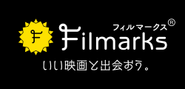 F
フィルマークス®
Filmarks
いい映画と出会おう。